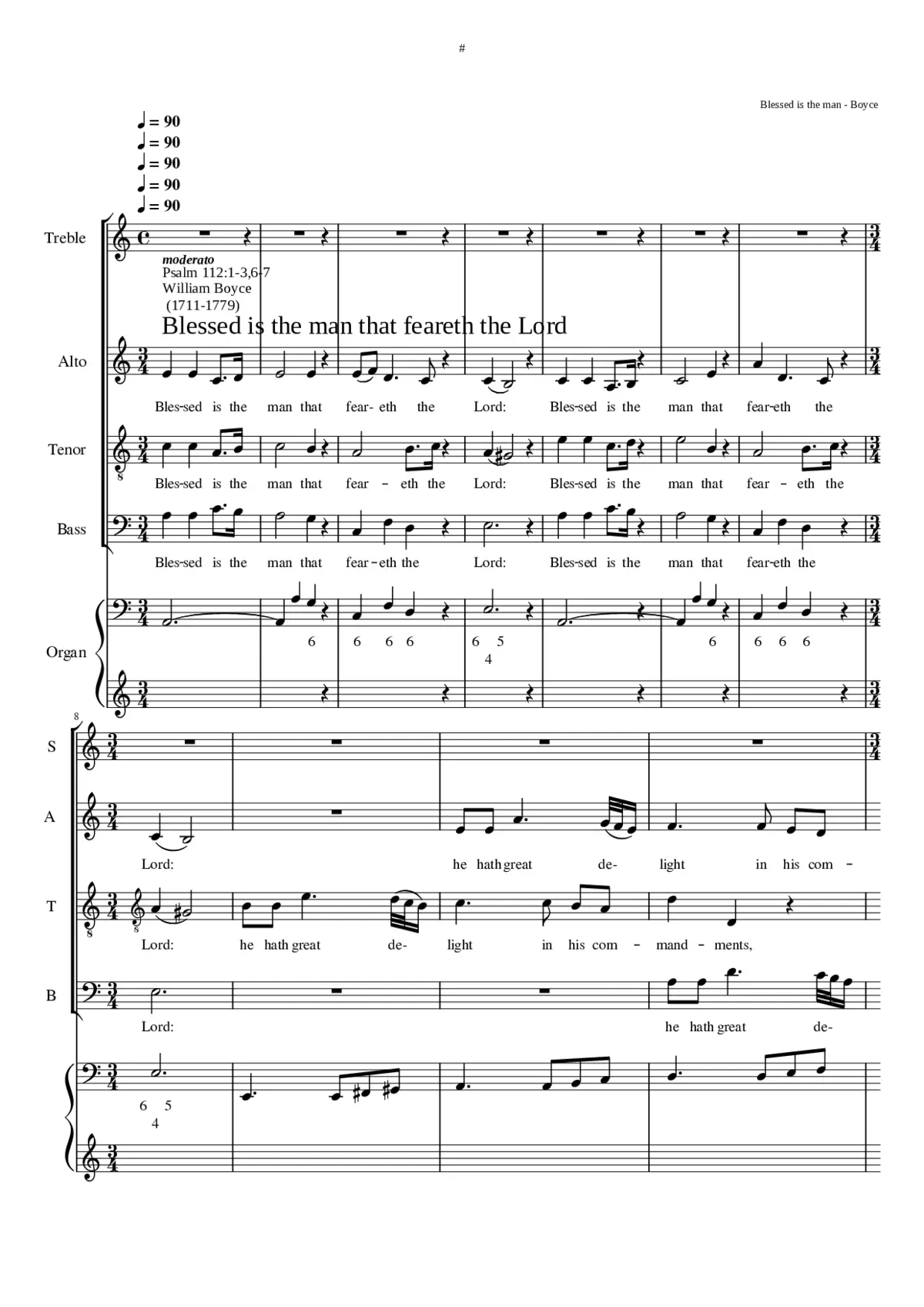 #

Blessed is the man - Boyce

♩ = 90
♩ = 90
♩ = 90
♩ = 90
♩ = 90

Treble

moderato
Psalm 112:1-3,6-7
William Boyce
(1711-1779)

Blessed is the man that feareth the Lord

Alto

Bles-sed is the man that fear- eth the Lord: Bles-sed is the man that fear-eth the

Tenor

Bles-sed is the man that fear - eth the Lord: Bles-sed is the man that fear - eth the

Bass

Bles-sed is the man that fear-eth the Lord: Bles-sed is the man that fear-eth the

Organ

6 6 6 6 6 5 4 6 6 6 6

8

S

A

Lord: he hath great de- light in his com -

T

Lord: he hath great de- light in his com - mand - ments,

B

Lord: he hath great de-

6 5 4